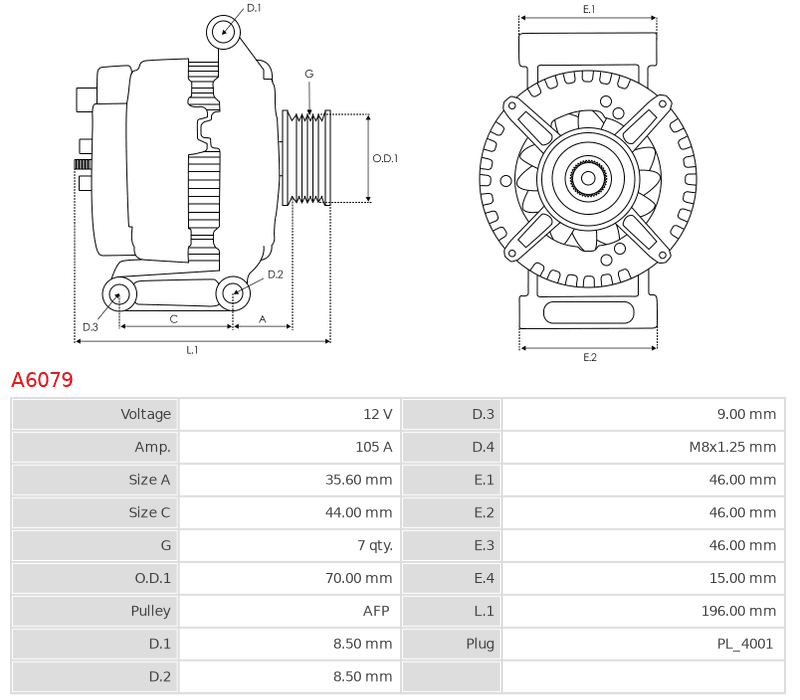 D.1
G
O.D.1
D.2
D.3
C
A
L.1
E.1
E.2

A6079

| Voltage | 12 V | D.3 | 9.00 mm |
|---|---|---|---|
| Amp. | 105 A | D.4 | M8x1.25 mm |
| Size A | 35.60 mm | E.1 | 46.00 mm |
| Size C | 44.00 mm | E.2 | 46.00 mm |
| G | 7 qty. | E.3 | 46.00 mm |
| O.D.1 | 70.00 mm | E.4 | 15.00 mm |
| Pulley | AFP | L.1 | 196.00 mm |
| D.1 | 8.50 mm | Plug | PL_4001 |
| D.2 | 8.50 mm | | |